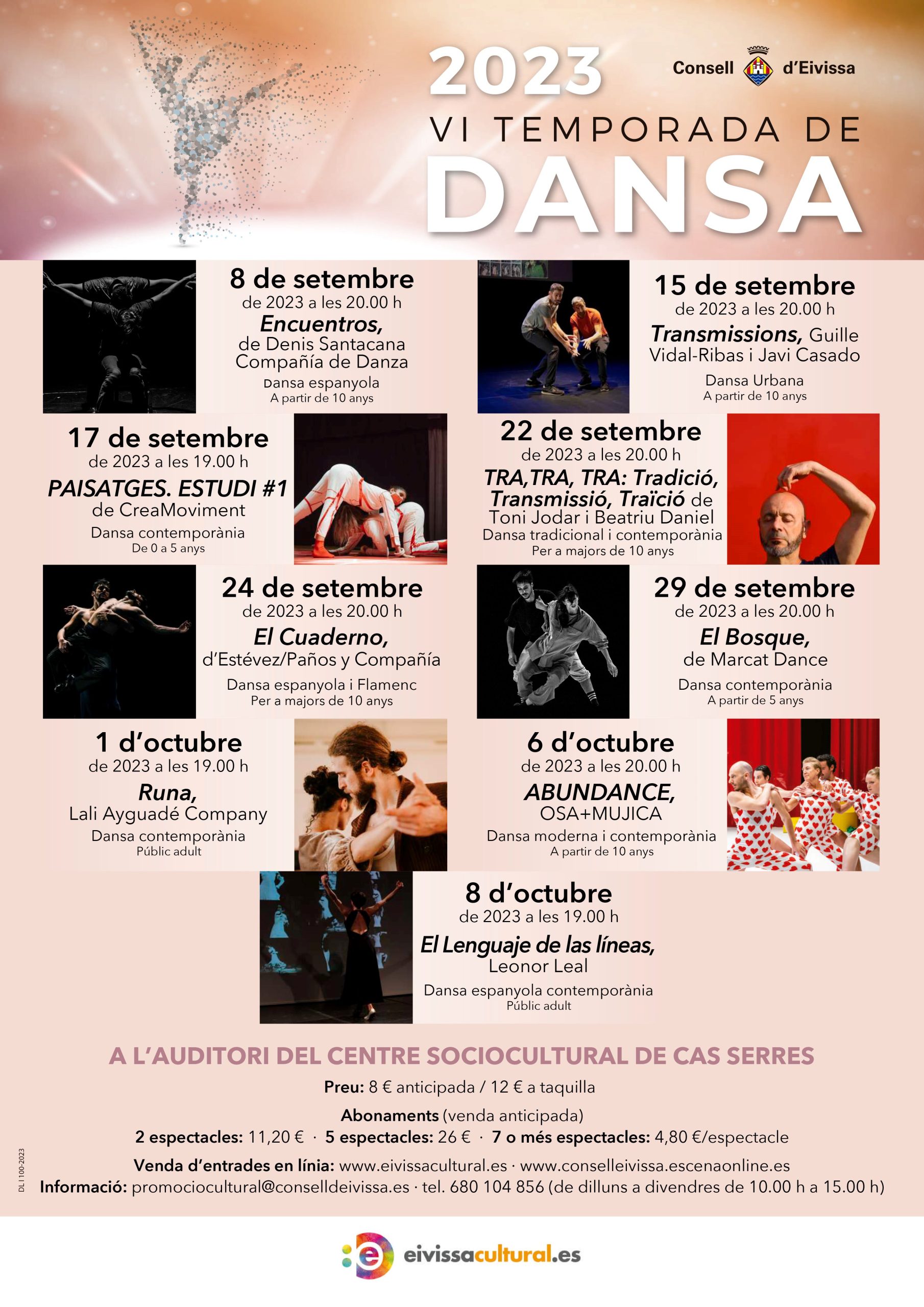 2023

Consell d'Eivissa

VI TEMPORADA DE DANSA

8 de setembre
de 2023 a les 20.00 h
Encuentros,
de Denis Santacana Compañía de Danza
Dansa espanyola
A partir de 10 anys

15 de setembre
de 2023 a les 20.00 h
Transmissions, Guille Vidal-Ribas i Javi Casado
Dansa Urbana
A partir de 10 anys

17 de setembre
de 2023 a les 19.00 h
PAISATGES. ESTUDI #1
de CreaMoviment
Dansa contemporània
De 0 a 5 anys

22 de setembre
de 2023 a les 20.00 h
TRA,TRA, TRA: Tradició, Transmissió, Traïció de Toni Jodar i Beatriu Daniel
Dansa tradicional i contemporània
Per a majors de 10 anys

24 de setembre
de 2023 a les 20.00 h
El Cuaderno,
d'Estévez/Paños y Compañía
Dansa espanyola i Flamenc
Per a majors de 10 anys

29 de setembre
de 2023 a les 20.00 h
El Bosque,
de Marcat Dance
Dansa contemporània
A partir de 5 anys

1 d'octubre
de 2023 a les 19.00 h
Runa,
Lali Ayguadé Company
Dansa contemporània
Públic adult

6 d'octubre
de 2023 a les 20.00 h
ABUNDANCE,
OSA+MUJICA
Dansa moderna i contemporània
A partir de 10 anys

8 d'octubre
de 2023 a les 19.00 h
El Lenguaje de las líneas,
Leonor Leal
Dansa espanyola contemporània
Públic adult

A L'AUDITORI DEL CENTRE SOCIOCULTURAL DE CAS SERRES
Preu: 8 € anticipada / 12 € a taquilla
Abonaments (venda anticipada)
2 espectacles: 11,20 € · 5 espectacles: 26 € · 7 o més espectacles: 4,80 €/espectacle
Venda d'entrades en línia: www.eivissacultural.es · www.conselleivissa.escenaonline.es
Informació: promociocultural@conselldeivissa.es · tel. 680 104 856 (de dilluns a divendres de 10.00 h a 15.00 h)

DL I 100-2023

eivissacultural.es